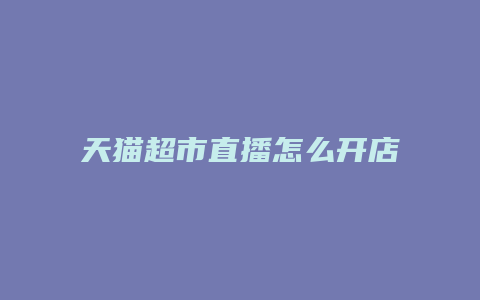 天猫超市直播怎么开店